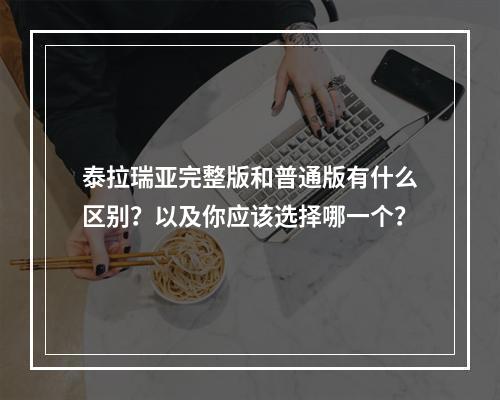 泰拉瑞亚完整版和普通版有什么区别？以及你应该选择哪一个？